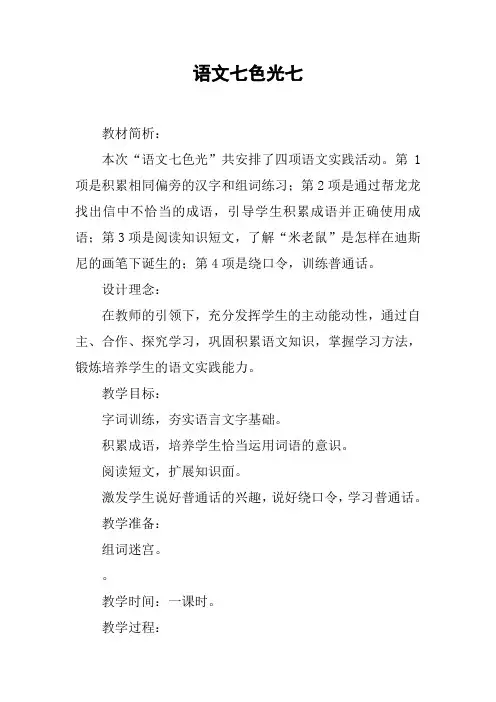 语文七色光七

教材简析：

本次“语文七色光”共安排了四项语文实践活动。第 1 项是积累相同偏旁的汉字和组词练习；第 2 项是通过帮龙龙找出信中不恰当的成语，引导学生积累成语并正确使用成语；第 3 项是阅读知识短文，了解“米老鼠”是怎样在迪斯尼的画笔下诞生的；第 4 项是绕口令，训练普通话。

设计理念：

在教师的引领下，充分发挥学生的主动能动性，通过自主、合作、探究学习，巩固积累语文知识，掌握学习方法，锻炼培养学生的语文实践能力。

教学目标：

字词训练，夯实语言文字基础。

积累成语，培养学生恰当运用词语的意识。

阅读短文，扩展知识面。

激发学生说好普通话的兴趣，说好绕口令，学习普通话。

教学准备：

组词迷宫。

。

教学时间：一课时。

教学过程：